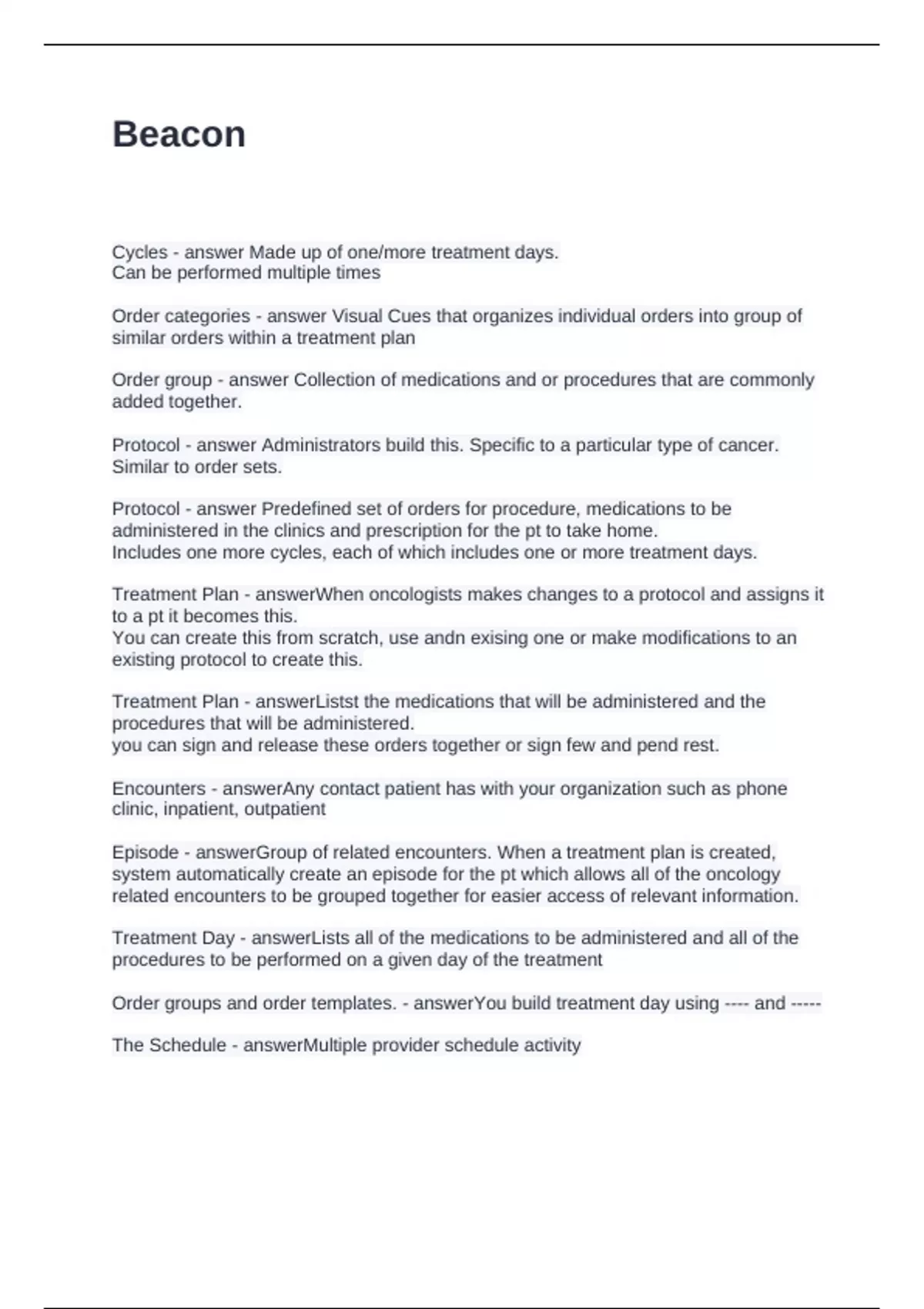 Beacon

Cycles - answer Made up of one/more treatment days.
Can be performed multiple times

Order categories - answer Visual Cues that organizes individual orders into group of similar orders within a treatment plan

Order group - answer Collection of medications and or procedures that are commonly added together.

Protocol - answer Administrators build this. Specific to a particular type of cancer. Similar to order sets.

Protocol - answer Predefined set of orders for procedure, medications to be administered in the clinics and prescription for the pt to take home.
Includes one more cycles, each of which includes one or more treatment days.

Treatment Plan - answerWhen oncologists makes changes to a protocol and assigns it to a pt it becomes this.
You can create this from scratch, use andn exising one or make modifications to an existing protocol to create this.

Treatment Plan - answerListst the medications that will be administered and the procedures that will be administered.
you can sign and release these orders together or sign few and pend rest.

Encounters - answerAny contact patient has with your organization such as phone clinic, inpatient, outpatient

Episode - answerGroup of related encounters. When a treatment plan is created, system automatically create an episode for the pt which allows all of the oncology related encounters to be grouped together for easier access of relevant information.

Treatment Day - answerLists all of the medications to be administered and all of the procedures to be performed on a given day of the treatment

Order groups and order templates. - answerYou build treatment day using ---- and -----

The Schedule - answerMultiple provider schedule activity